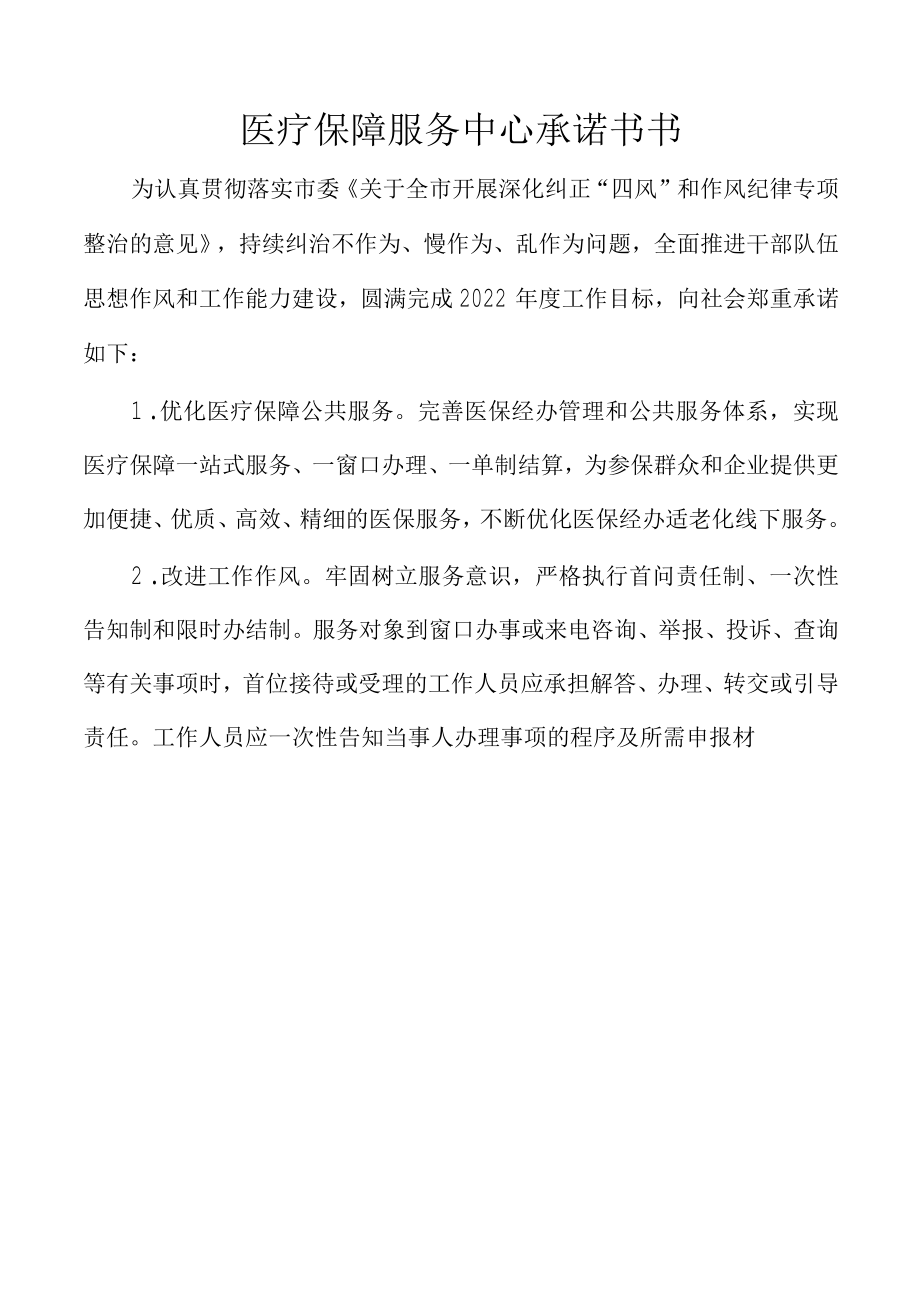 医疗保障服务中心承诺书书

为认真贯彻落实市委《关于全市开展深化纠正“四风”和作风纪律专项整治的意见》，持续纠治不作为、慢作为、乱作为问题，全面推进干部队伍思想作风和工作能力建设，圆满完成2022年度工作目标，向社会郑重承诺如下：

1.优化医疗保障公共服务。完善医保经办管理和公共服务体系，实现医疗保障一站式服务、一窗口办理、一单制结算，为参保群众和企业提供更加便捷、优质、高效、精细的医保服务，不断优化医保经办适老化线下服务。

2.改进工作作风。牢固树立服务意识，严格执行首问责任制、一次性告知制和限时办结制。服务对象到窗口办事或来电咨询、举报、投诉、查询等有关事项时，首位接待或受理的工作人员应承担解答、办理、转交或引导责任。工作人员应一次性告知当事人办理事项的程序及所需申报材